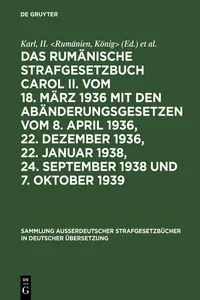 DE GRUYTER

Karl, II. <Rumänien, König> (Ed.) et al.

DAS RUMÄNISCHE STRAFGESETZBUCH CAROL II. VOM 18. MÄRZ 1936 MIT DEN ABÄNDERUNGSGESETZEN VOM 8. APRIL 1936, 22. DEZEMBER 1936, 22. JANUAR 1938, 24. SEPTEMBER 1938 UND 7. OKTOBER 1939

SAMMLUNG AUSSERDEUTSCHER STRAFGESETZBÜCHER IN DEUTSCHER ÜBERSETZUNG

DE G